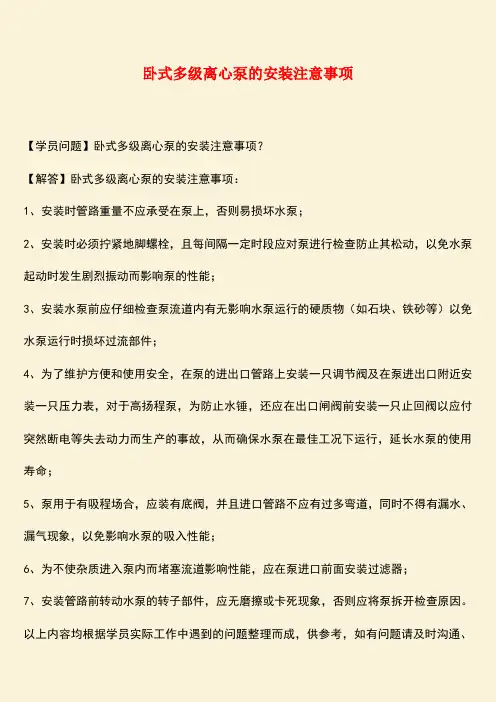 卧式多级离心泵的安装注意事项

【学员问题】卧式多级离心泵的安装注意事项？

【解答】卧式多级离心泵的安装注意事项：

1、安装时管路重量不应承受在泵上，否则易损坏水泵；

2、安装时必须拧紧地脚螺栓，且每间隔一定时段应对泵进行检查防止其松动，以免水泵起动时发生剧烈振动而影响泵的性能；

3、安装水泵前应仔细检查泵流道内有无影响水泵运行的硬质物（如石块、铁砂等）以免水泵运行时损坏过流部件；

4、为了维护方便和使用安全，在泵的进出口管路上安装一只调节阀及在泵进出口附近安装一只压力表，对于高扬程泵，为防止水锤，还应在出口闸阀前安装一只止回阀以应付突然断电等失去动力而生产的事故，从而确保水泵在最佳工况下运行，延长水泵的使用寿命；

5、泵用于有吸程场合，应装有底阀，并且进口管路不应有过多弯道，同时不得有漏水、漏气现象，以免影响水泵的吸入性能；

6、为不使杂质进入泵内而堵塞流道影响性能，应在泵进口前面安装过滤器；

7、安装管路前转动水泵的转子部件，应无磨擦或卡死现象，否则应将泵拆开检查原因。

以上内容均根据学员实际工作中遇到的问题整理而成，供参考，如有问题请及时沟通、